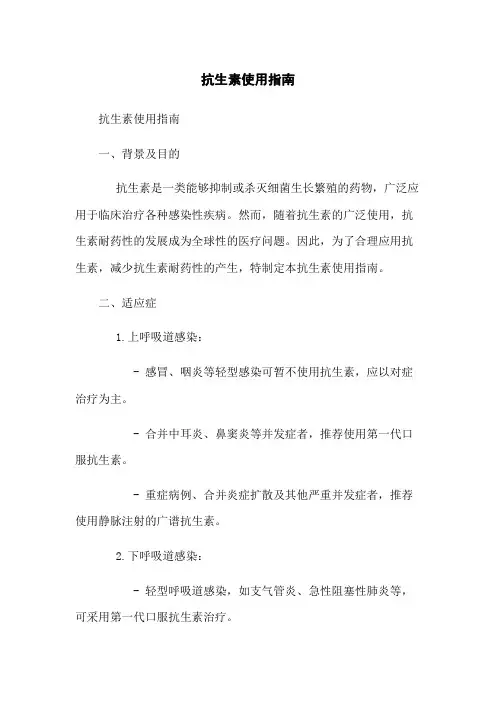 抗生素使用指南

抗生素使用指南

一、背景及目的

抗生素是一类能够抑制或杀灭细菌生长繁殖的药物，广泛应用于临床治疗各种感染性疾病。然而，随着抗生素的广泛使用，抗生素耐药性的发展成为全球性的医疗问题。因此，为了合理应用抗生素，减少抗生素耐药性的产生，特制定本抗生素使用指南。

二、适应症

1. 上呼吸道感染：

- 感冒、咽炎等轻型感染可暂不使用抗生素，应以对症治疗为主。

- 合并中耳炎、鼻窦炎等并发症者，推荐使用第一代口服抗生素。

- 重症病例、合并炎症扩散及其他严重并发症者，推荐使用静脉注射的广谱抗生素。

2. 下呼吸道感染：

- 轻型呼吸道感染，如支气管炎、急性阻塞性肺炎等，可采用第一代口服抗生素治疗。